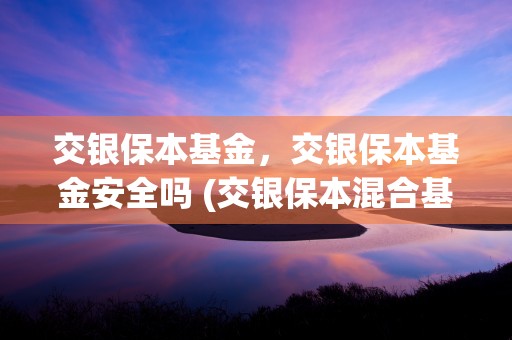 交银保本基金，交银保本基金安全吗 (交银保本混合基